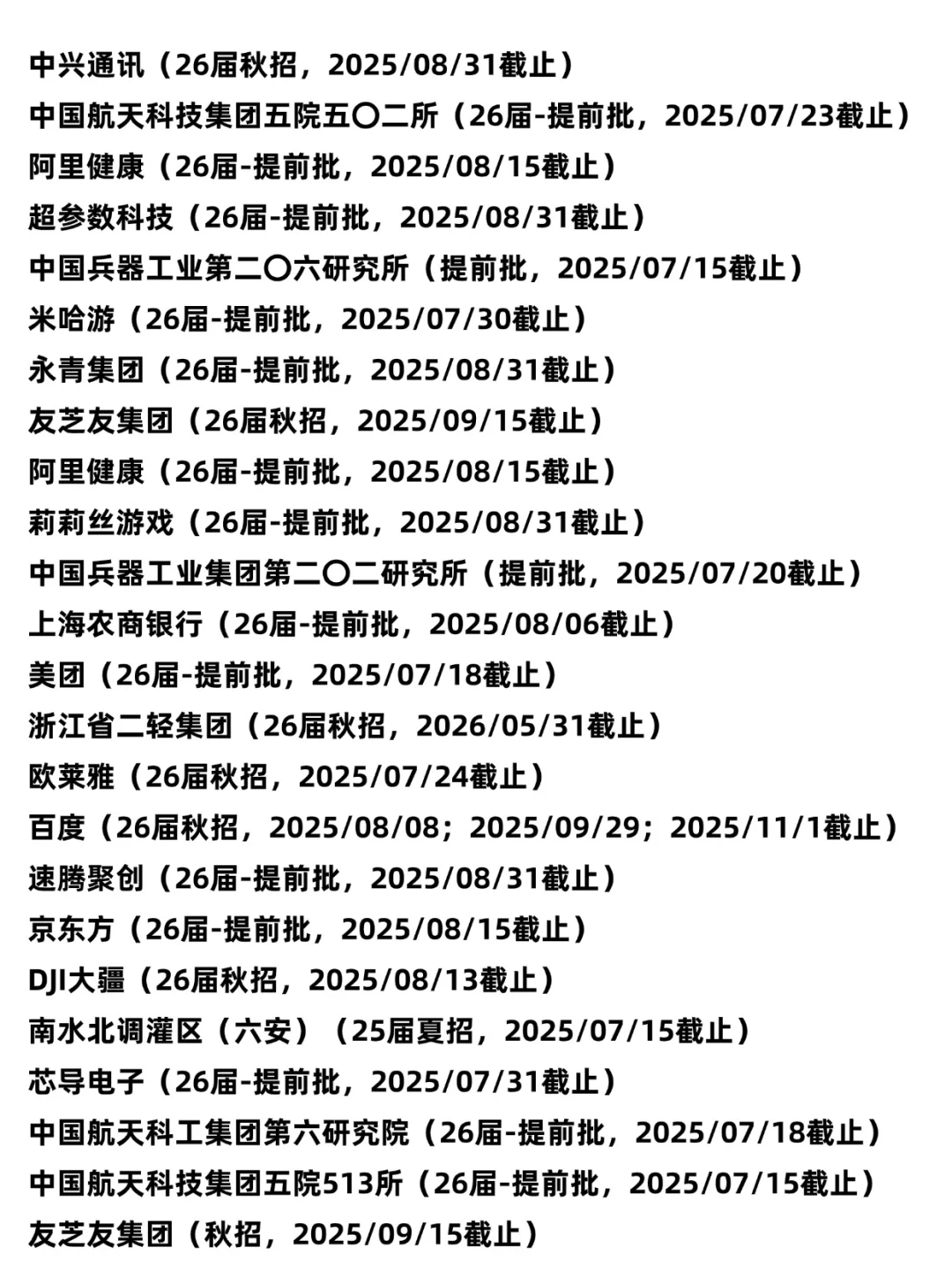 中兴通讯（26届秋招，2025/08/31截止）
中国航天科技集团五院五〇二所（26届-提前批，2025/07/23截止）
阿里健康（26届-提前批，2025/08/15截止）
超参数科技（26届-提前批，2025/08/31截止）
中国兵器工业第二〇六研究所（提前批，2025/07/15截止）
米哈游（26届-提前批，2025/07/30截止）
永青集团（26届-提前批，2025/08/31截止）
友芝友集团（26届秋招，2025/09/15截止）
阿里健康（26届-提前批，2025/08/15截止）
莉莉丝游戏（26届-提前批，2025/08/31截止）
中国兵器工业集团第二〇二研究所（提前批，2025/07/20截止）
上海农商银行（26届-提前批，2025/08/06截止）
美团（26届-提前批，2025/07/18截止）
浙江省二轻集团（26届秋招，2026/05/31截止）
欧莱雅（26届秋招，2025/07/24截止）
百度（26届秋招，2025/08/08；2025/09/29；2025/11/1截止）
速腾聚创（26届-提前批，2025/08/31截止）
京东方（26届-提前批，2025/08/15截止）
DJI大疆（26届秋招，2025/08/13截止）
南水北调灌区（六安）（25届夏招，2025/07/15截止）
芯导电子（26届-提前批，2025/07/31截止）
中国航天科工集团第六研究院（26届-提前批，2025/07/18截止）
中国航天科技集团五院513所（26届-提前批，2025/07/15截止）
友芝友集团（秋招，2025/09/15截止）